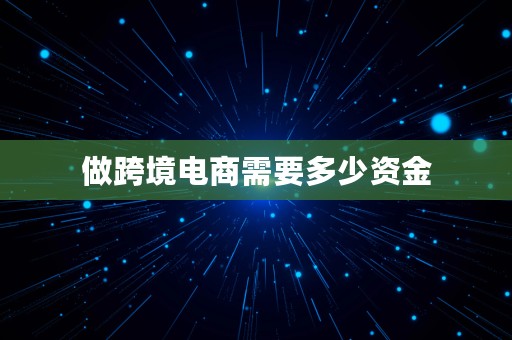 做跨境电商需要多少资金